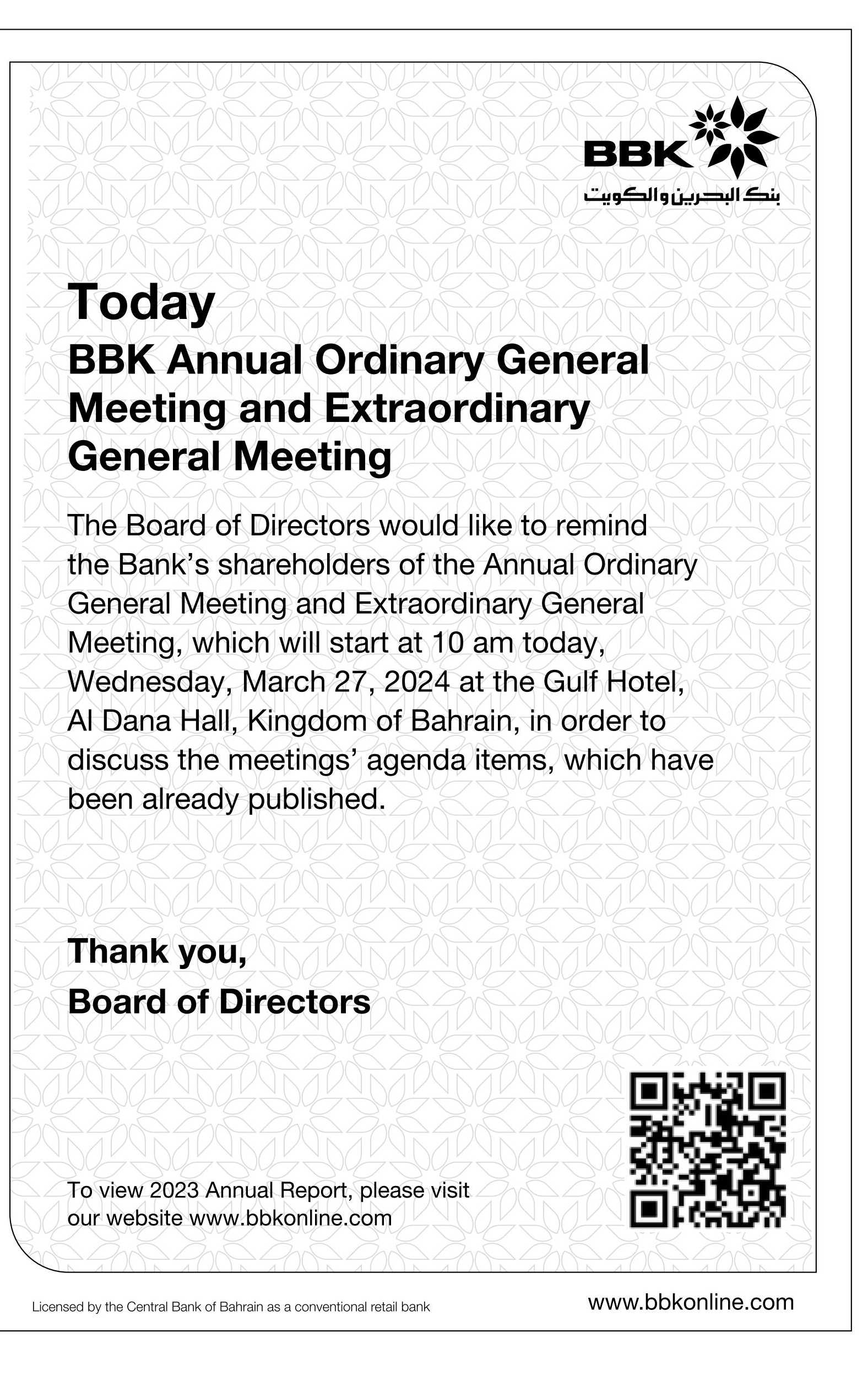 BBK
بنك البحرين والكويت

Today
BBK Annual Ordinary General Meeting and Extraordinary General Meeting

The Board of Directors would like to remind the Bank's shareholders of the Annual Ordinary General Meeting and Extraordinary General Meeting, which will start at 10 am today, Wednesday, March 27, 2024 at the Gulf Hotel, Al Dana Hall, Kingdom of Bahrain, in order to discuss the meetings' agenda items, which have been already published.

Thank you,
Board of Directors

To view 2023 Annual Report, please visit our website www.bbkonline.com

Licensed by the Central Bank of Bahrain as a conventional retail bank

www.bbkonline.com